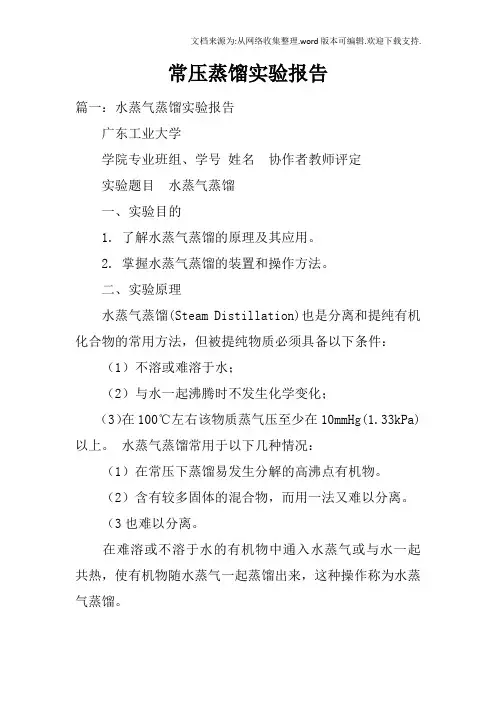 文档来源为:从网络收集整理.word版本可编辑.欢迎下载支持.

常压蒸馏实验报告

篇一：水蒸气蒸馏实验报告

广东工业大学

学院专业班组、学号 姓名 协作者教师评定

实验题目 水蒸气蒸馏

一、实验目的

1. 了解水蒸气蒸馏的原理及其应用。

2. 掌握水蒸气蒸馏的装置和操作方法。

二、实验原理

水蒸气蒸馏(Steam Distillation)也是分离和提纯有机化合物的常用方法，但被提纯物质必须具备以下条件：

（1）不溶或难溶于水；

（2）与水一起沸腾时不发生化学变化；

(3)在100℃左右该物质蒸气压至少在10mmHg(1.33kPa)以上。 水蒸气蒸馏常用于以下几种情况：

（1）在常压下蒸馏易发生分解的高沸点有机物。

（2）含有较多固体的混合物，而用一法又难以分离。

（3 也难以分离。

在难溶或不溶于水的有机物中通入水蒸气或与水一起共热，使有机物随水蒸气一起蒸馏出来，这种操作称为水蒸气蒸馏。